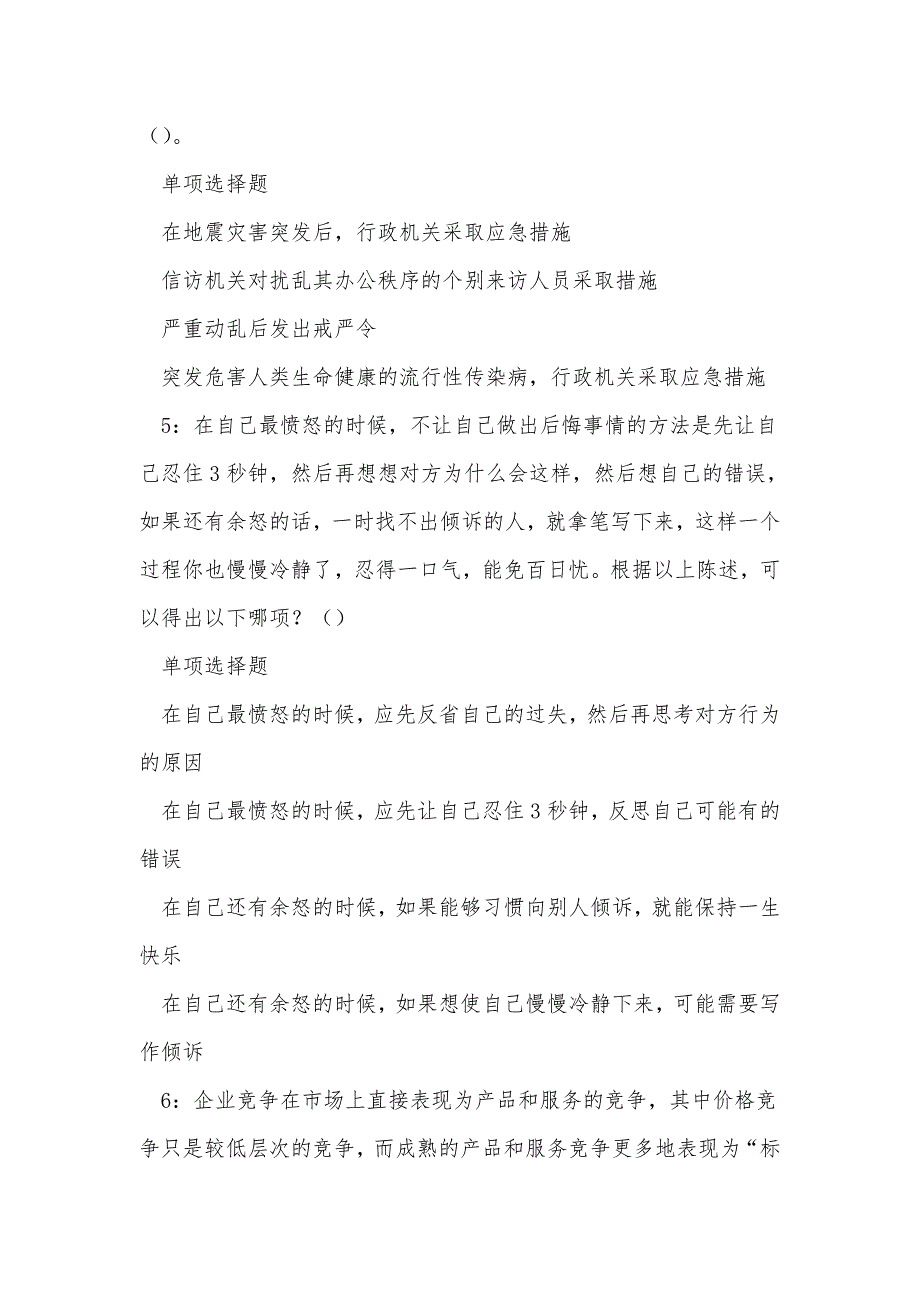 （）。

单项选择题

在地震灾害突发后，行政机关采取应急措施

信访机关对扰乱其办公秩序的个别来访人员采取措施

严重动乱后发出戒严令

突发危害人类生命健康的流行性传染病，行政机关采取应急措施

5：在自己最愤怒的时候，不让自己做出后悔事情的方法是先让自己忍住3秒钟，然后再想想对方为什么会这样，然后想自己的错误，如果还有余怒的话，一时找不出倾诉的人，就拿笔写下来，这样一个过程你也慢慢冷静了，忍得一口气，能免百日忧。根据以上陈述，可以得出以下哪项？（）

单项选择题

在自己最愤怒的时候，应先反省自己的过失，然后再思考对方行为的原因

在自己最愤怒的时候，应先让自己忍住3秒钟，反思自己可能有的错误

在自己还有余怒的时候，如果能够习惯向别人倾诉，就能保持一生快乐

在自己还有余怒的时候，如果想使自己慢慢冷静下来，可能需要写作倾诉

6：企业竞争在市场上直接表现为产品和服务的竞争，其中价格竞争只是较低层次的竞争，而成熟的产品和服务竞争更多地表现为“标